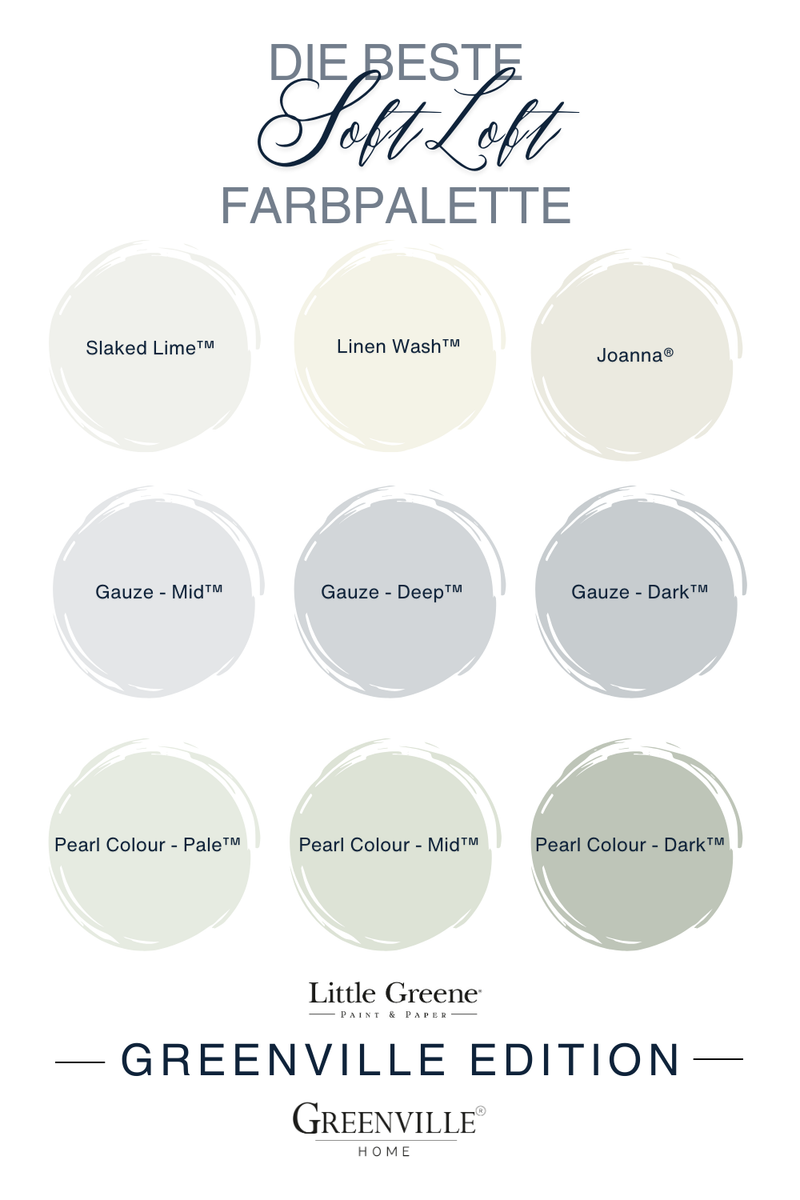 DIE BESTE
Soft Loft
FARBPALETTE

Slaked Lime™

Linen Wash™

Joanna®

Gauze - Mid™

Gauze - Deep™

Gauze - Dark™

Pearl Colour - Pale™

Pearl Colour - Mid™

Pearl Colour - Dark™

Little Greene®
PAINT & PAPER

— GREENVILLE EDITION —

GREENVILLE®
HOME